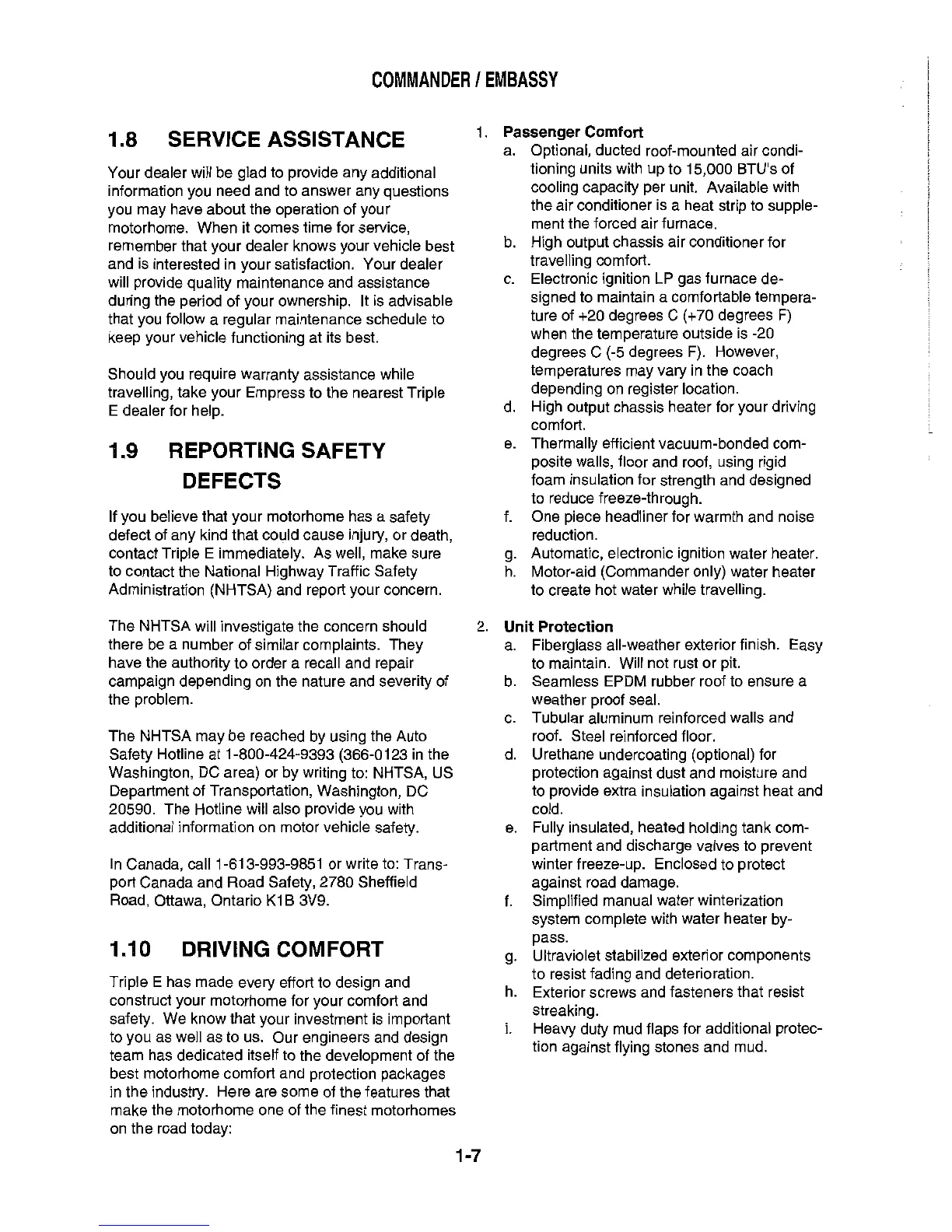 COMMANDER / EMBASSY

1.8 SERVICE ASSISTANCE

Your dealer will be glad to provide any additional information you need and to answer any questions you may have about the operation of your motorhome. When it comes time for service, remember that your dealer knows your vehicle best and is interested in your satisfaction. Your dealer will provide quality maintenance and assistance during the period of your ownership. It is advisable that you follow a regular maintenance schedule to keep your vehicle functioning at its best.

Should you require warranty assistance while travelling, take your Empress to the nearest Triple E dealer for help.

1.9 REPORTING SAFETY DEFECTS

If you believe that your motorhome has a safety defect of any kind that could cause injury, or death, contact Triple E immediately. As well, make sure to contact the National Highway Traffic Safety Administration (NHTSA) and report your concern.

The NHTSA will investigate the concern should there be a number of similar complaints. They have the authority to order a recall and repair campaign depending on the nature and severity of the problem.

The NHTSA may be reached by using the Auto Safety Hotline at 1-800-424-9393 (366-0123 in the Washington, DC area) or by writing to: NHTSA, US Department of Transportation, Washington, DC 20590. The Hotline will also provide you with additional information on motor vehicle safety.

In Canada, call 1-613-993-9851 or write to: Transport Canada and Road Safety, 2780 Sheffield Road, Ottawa, Ontario K1B 3V9.

1.10 DRIVING COMFORT

Triple E has made every effort to design and construct your motorhome for your comfort and safety. We know that your investment is important to you as well as to us. Our engineers and design team has dedicated itself to the development of the best motorhome comfort and protection packages in the industry. Here are some of the features that make the motorhome one of the finest motorhomes on the road today:

1. Passenger Comfort
a. Optional, ducted roof-mounted air conditioning units with up to 15,000 BTU's of cooling capacity per unit. Available with the air conditioner is a heat strip to supplement the forced air furnace.
b. High output chassis air conditioner for travelling comfort.
c. Electronic ignition LP gas furnace designed to maintain a comfortable temperature of +20 degrees C (+70 degrees F) when the temperature outside is -20 degrees C (-5 degrees F). However, temperatures may vary in the coach depending on register location.
d. High output chassis heater for your driving comfort.
e. Thermally efficient vacuum-bonded composite walls, floor and roof, using rigid foam insulation for strength and designed to reduce freeze-through.
f. One piece headliner for warmth and noise reduction.
g. Automatic, electronic ignition water heater.
h. Motor-aid (Commander only) water heater to create hot water while travelling.

2. Unit Protection
a. Fiberglass all-weather exterior finish. Easy to maintain. Will not rust or pit.
b. Seamless EPDM rubber roof to ensure a weather proof seal.
c. Tubular aluminum reinforced walls and roof. Steel reinforced floor.
d. Urethane undercoating (optional) for protection against dust and moisture and to provide extra insulation against heat and cold.
e. Fully insulated, heated holding tank compartment and discharge valves to prevent winter freeze-up. Enclosed to protect against road damage.
f. Simplified manual water winterization system complete with water heater bypass.
g. Ultraviolet stabilized exterior components to resist fading and deterioration.
h. Exterior screws and fasteners that resist streaking.
i. Heavy duty mud flaps for additional protection against flying stones and mud.

1-7